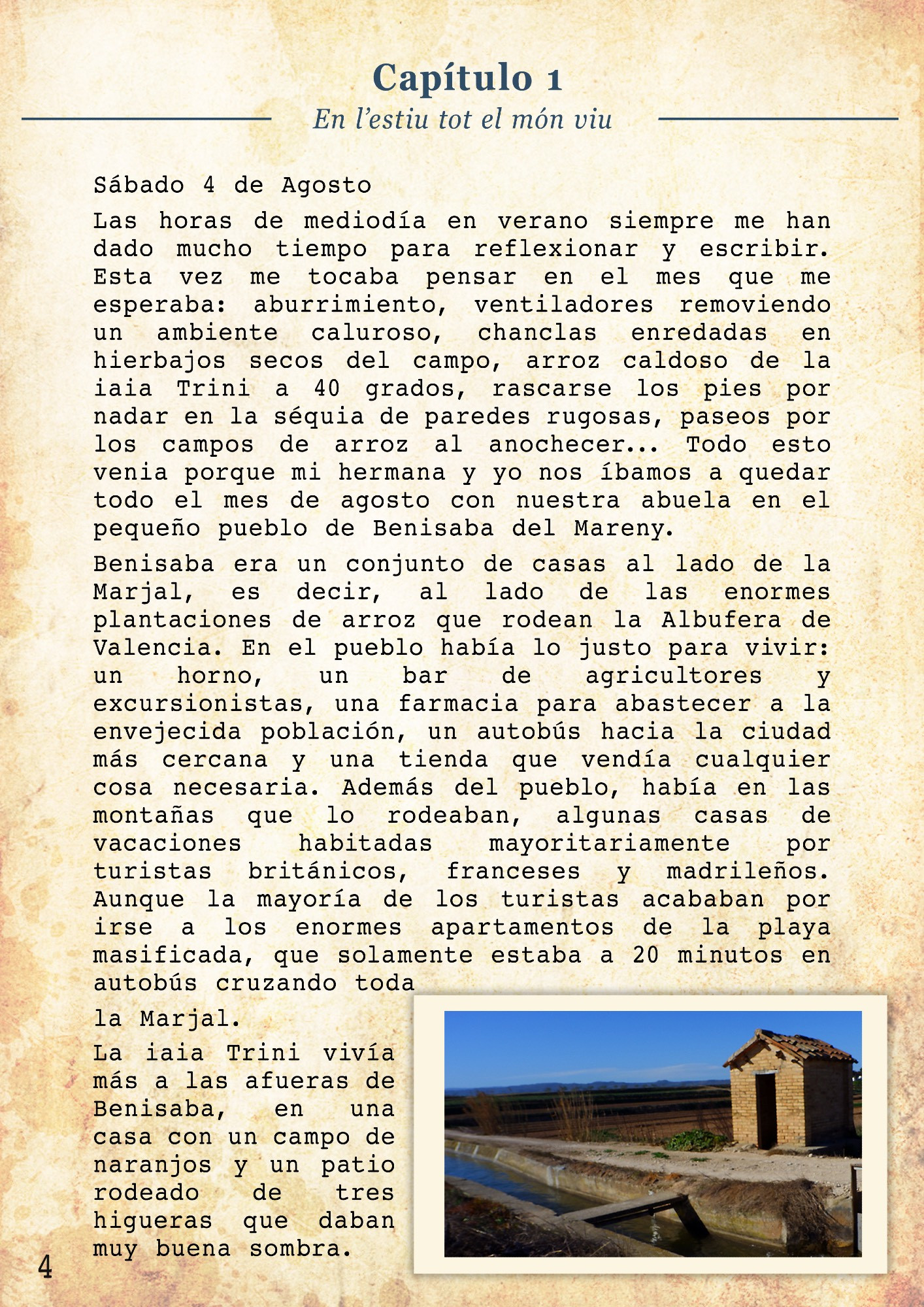 Capítulo 1
En l'estiu tot el món viu

Sábado 4 de Agosto

Las horas de mediodía en verano siempre me han dado mucho tiempo para reflexionar y escribir. Esta vez me tocaba pensar en el mes que me esperaba: aburrimiento, ventiladores removiendo un ambiente caluroso, chanclas enredadas en hierbajos secos del campo, arroz caldoso de la iaia Trini a 40 grados, rascarse los pies por nadar en la séquia de paredes rugosas, paseos por los campos de arroz al anochecer... Todo esto venia porque mi hermana y yo nos íbamos a quedar todo el mes de agosto con nuestra abuela en el pequeño pueblo de Benisaba del Mareny.

Benisaba era un conjunto de casas al lado de la Marjal, es decir, al lado de las enormes plantaciones de arroz que rodean la Albufera de Valencia. En el pueblo había lo justo para vivir: un horno, un bar de agricultores y excursionistas, una farmacia para abastecer a la envejecida población, un autobús hacia la ciudad más cercana y una tienda que vendía cualquier cosa necesaria. Además del pueblo, había en las montañas que lo rodeaban, algunas casas de vacaciones habitadas mayoritariamente por turistas británicos, franceses y madrileños. Aunque la mayoría de los turistas acababan por irse a los enormes apartamentos de la playa masificada, que solamente estaba a 20 minutos en autobús cruzando toda la Marjal.

La iaia Trini vivía más a las afueras de Benisaba, en una casa con un campo de naranjos y un patio rodeado de tres higueras que daban muy buena sombra.

4